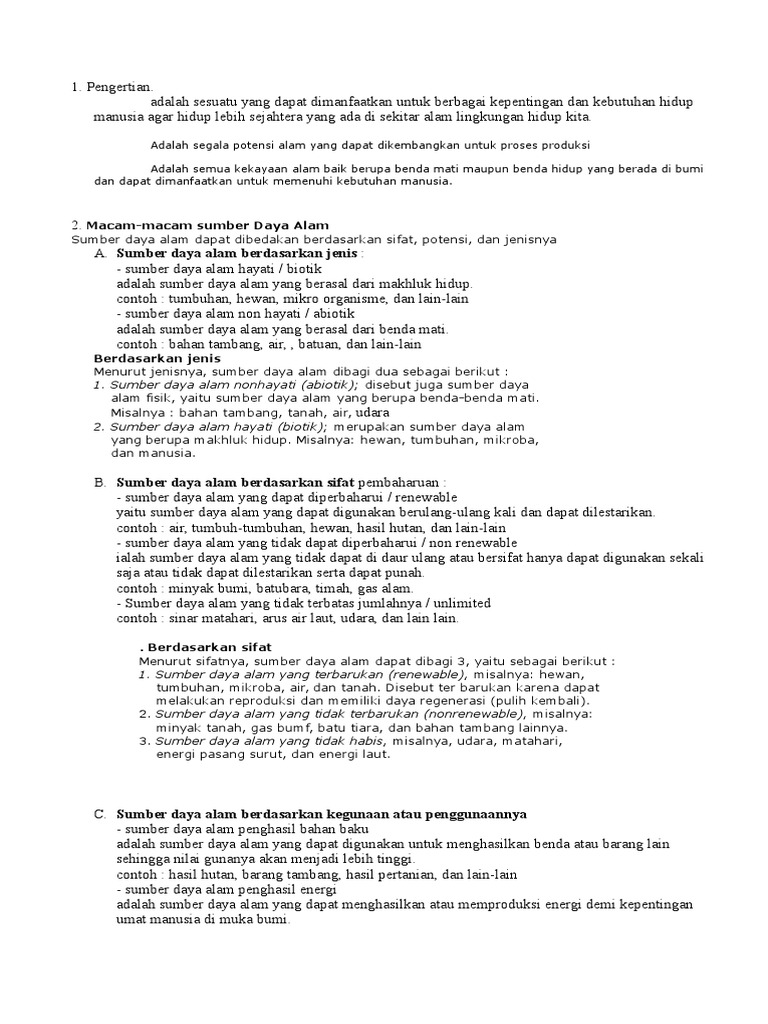 1. Pengertian.
adalah sesuatu yang dapat dimanfaatkan untuk berbagai kepentingan dan kebutuhan hidup manusia agar hidup lebih sejahtera yang ada di sekitar alam lingkungan hidup kita.

Adalah segala potensi alam yang dapat dikembangkan untuk proses produksi

Adalah semua kekayaan alam baik berupa benda mati maupun benda hidup yang berada di bumi dan dapat dimanfaatkan untuk memenuhi kebutuhan manusia.

2. Macam-macam sumber Daya Alam
Sumber daya alam dapat dibedakan berdasarkan sifat, potensi, dan jenisnya
A. Sumber daya alam berdasarkan jenis :
- sumber daya alam hayati / biotik
adalah sumber daya alam yang berasal dari makhluk hidup.
contoh : tumbuhan, hewan, mikro organisme, dan lain-lain
- sumber daya alam non hayati / abiotik
adalah sumber daya alam yang berasal dari benda mati.
contoh : bahan tambang, air, , batuan, dan lain-lain
Berdasarkan jenis
Menurut jenisnya, sumber daya alam dibagi dua sebagai berikut :
1. Sumber daya alam nonhayati (abiotik); disebut juga sumber daya alam fisik, yaitu sumber daya alam yang berupa benda-benda mati. Misalnya : bahan tambang, tanah, air, udara
2. Sumber daya alam hayati (biotik); merupakan sumber daya alam yang berupa makhluk hidup. Misalnya: hewan, tumbuhan, mikroba, dan manusia.

B. Sumber daya alam berdasarkan sifat pembaharuan :
- sumber daya alam yang dapat diperbaharui / renewable
yaitu sumber daya alam yang dapat digunakan berulang-ulang kali dan dapat dilestarikan.
contoh : air, tumbuh-tumbuhan, hewan, hasil hutan, dan lain-lain
- sumber daya alam yang tidak dapat diperbaharui / non renewable
ialah sumber daya alam yang tidak dapat di daur ulang atau bersifat hanya dapat digunakan sekali saja atau tidak dapat dilestarikan serta dapat punah.
contoh : minyak bumi, batubara, timah, gas alam.
- Sumber daya alam yang tidak terbatas jumlahnya / unlimited
contoh : sinar matahari, arus air laut, udara, dan lain lain.

. Berdasarkan sifat
Menurut sifatnya, sumber daya alam dapat dibagi 3, yaitu sebagai berikut :
1. Sumber daya alam yang terbarukan (renewable), misalnya: hewan, tumbuhan, mikroba, air, dan tanah. Disebut ter barukan karena dapat melakukan reproduksi dan memiliki daya regenerasi (pulih kembali).
2. Sumber daya alam yang tidak terbarukan (nonrenewable), misalnya: minyak tanah, gas bumf, batu tiara, dan bahan tambang lainnya.
3. Sumber daya alam yang tidak habis, misalnya, udara, matahari, energi pasang surut, dan energi laut.

C. Sumber daya alam berdasarkan kegunaan atau penggunaannya
- sumber daya alam penghasil bahan baku
adalah sumber daya alam yang dapat digunakan untuk menghasilkan benda atau barang lain sehingga nilai gunanya akan menjadi lebih tinggi.
contoh : hasil hutan, barang tambang, hasil pertanian, dan lain-lain
- sumber daya alam penghasil energi
adalah sumber daya alam yang dapat menghasilkan atau memproduksi energi demi kepentingan umat manusia di muka bumi.